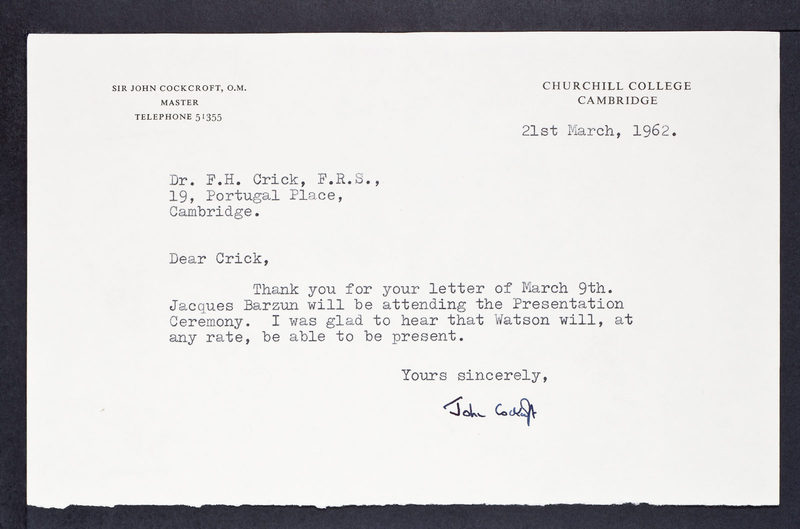 SIR JOHN COCKCROFT, O.M.
MASTER
TELEPHONE 51355

CHURCHILL COLLEGE
CAMBRIDGE

21st March, 1962.

Dr. F.H. Crick, F.R.S.,
19, Portugal Place,
Cambridge.

Dear Crick,

Thank you for your letter of March 9th. Jacques Barzun will be attending the Presentation Ceremony. I was glad to hear that Watson will, at any rate, be able to be present.

Yours sincerely,

John Cockcroft